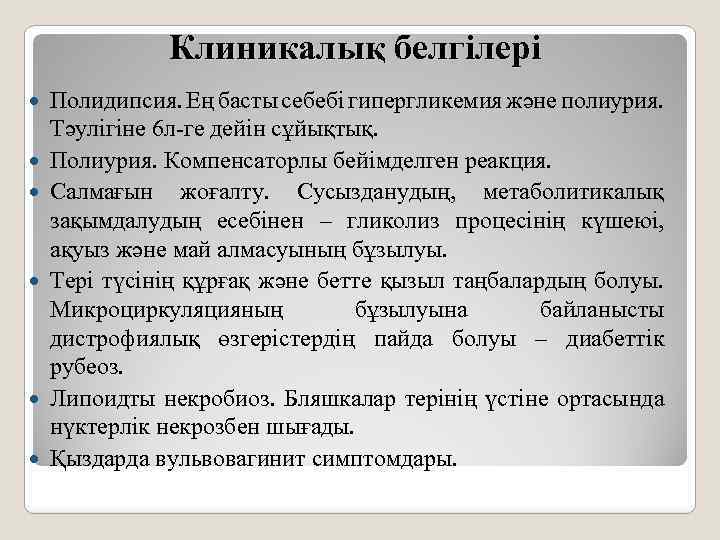 Клиникалық белгілері

Полидипсия. Ең басты себебі гипергликемия және полиурия. Тәулігіне 6л-ге дейін сұйықтық.

Полиурия. Компенсаторлы бейімделген реакция.

Салмағын жоғалту. Сусызданудың, метаболитикалық зақымдалудың есебінен – гликолиз процесінің күшеюі, ақуыз және май алмасуының бұзылуы.

Тері түсінің құрғақ және бетте қызыл таңбалардың болуы. Микроциркуляцияның бұзылуына байланысты дистрофиялық өзгерістердің пайда болуы – диабеттік рубеоз.

Липоидты некробиоз. Бляшкалар терінің үстіне ортасында нүктерлік некрозбен шығады.

Қыздарда вульвовагинит симптомдары.